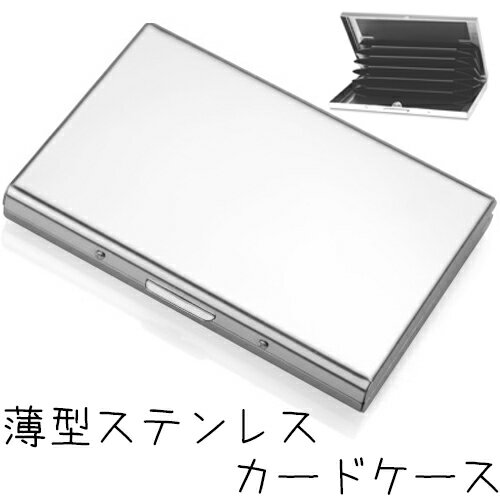 薄型ステンレス
カードケース